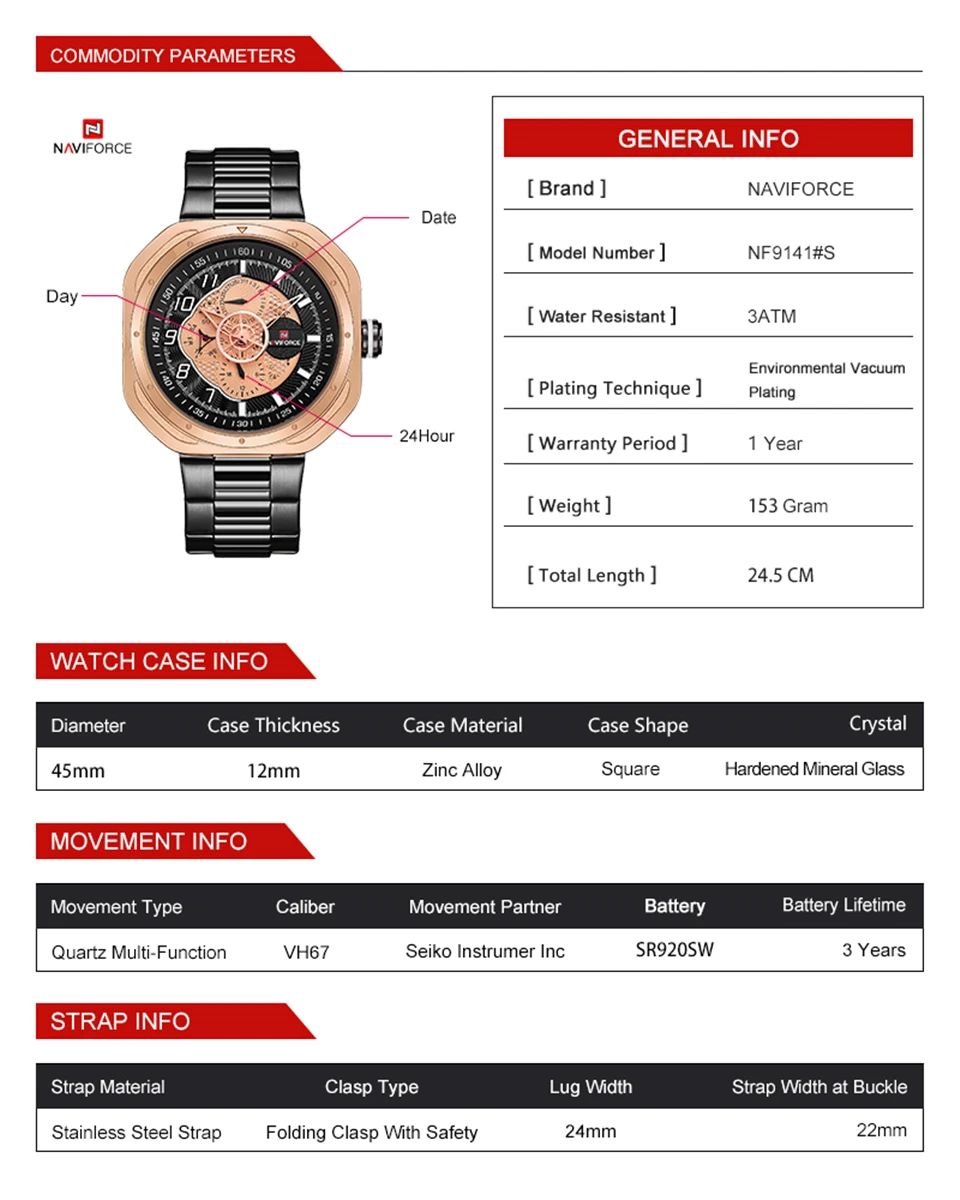 COMMODITY PARAMETERS

NAVIFORCE

Date

Day

24Hour

GENERAL INFO

| | |
|---|---|
| [ Brand ] | NAVIFORCE |
| [ Model Number ] | NF9141#S |
| [ Water Resistant ] | 3ATM |
| [ Plating Technique ] | Environmental Vacuum Plating |
| [ Warranty Period ] | 1 Year |
| [ Weight ] | 153 Gram |
| [ Total Length ] | 24.5 CM |

WATCH CASE INFO

| Diameter | Case Thickness | Case Material | Case Shape | Crystal |
|---|---|---|---|---|
| 45mm | 12mm | Zinc Alloy | Square | Hardened Mineral Glass |

MOVEMENT INFO

| Movement Type | Caliber | Movement Partner | Battery | Battery Lifetime |
|---|---|---|---|---|
| Quartz Multi-Function | VH67 | Seiko Instrumer Inc | SR920SW | 3 Years |

STRAP INFO

| Strap Material | Clasp Type | Lug Width | Strap Width at Buckle |
|---|---|---|---|
| Stainless Steel Strap | Folding Clasp With Safety | 24mm | 22mm |